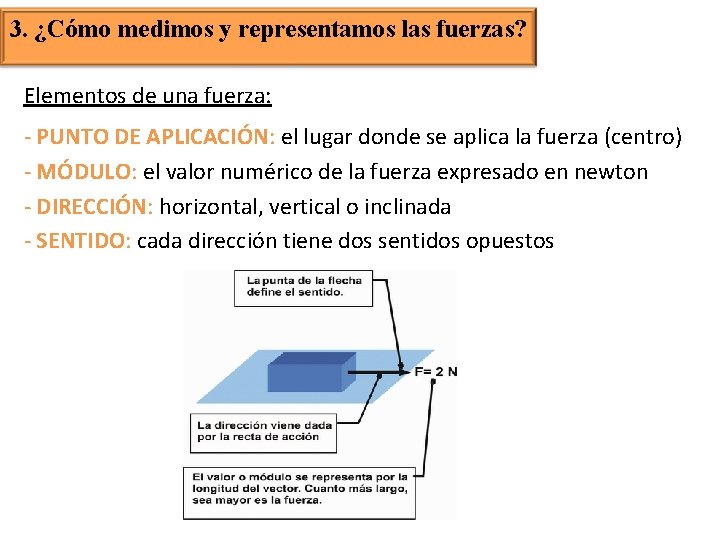 3. ¿Cómo medimos y representamos las fuerzas?

Elementos de una fuerza:

- PUNTO DE APLICACIÓN: el lugar donde se aplica la fuerza (centro)
- MÓDULO: el valor numérico de la fuerza expresado en newton
- DIRECCIÓN: horizontal, vertical o inclinada
- SENTIDO: cada dirección tiene dos sentidos opuestos

La punta de la flecha define el sentido.

F= 2 N

La dirección viene dada por la recta de acción

El valor o módulo se representa por la longitud del vector. Cuanto más largo, sea mayor es la fuerza.